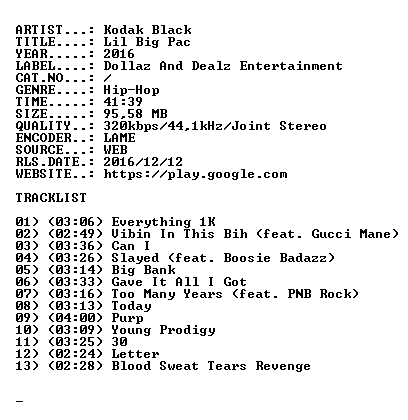 ARTIST...: Kodak Black
TITLE....: Lil Big Pac
YEAR.....: 2016
LABEL....: Dollaz And Dealz Entertainment
CAT.NO...: /
GENRE....: Hip-Hop
TIME.....: 41:39
SIZE.....: 95,58 MB
QUALITY..: 320kbps/44,1kHz/Joint Stereo
ENCODER..: LAME
SOURCE...: WEB
RLS.DATE.: 2016/12/12
WEBSITE..: https://play.google.com

TRACKLIST

01) (03:06) Everything 1K
02) (02:49) Vibin In This Bih (feat. Gucci Mane)
03) (03:36) Can I
04) (03:26) Slayed (feat. Boosie Badazz)
05) (03:14) Big Bank
06) (03:33) Gave It All I Got
07) (03:16) Too Many Years (feat. PNB Rock)
08) (03:13) Today
09) (04:00) Purp
10) (03:09) Young Prodigy
11) (03:25) 30
12) (02:24) Letter
13) (02:28) Blood Sweat Tears Revenge

_